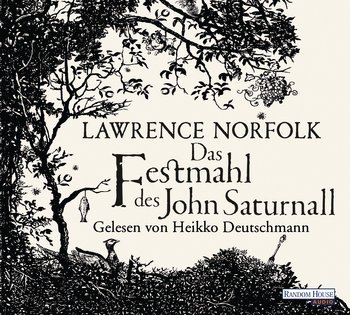 LAWRENCE NORFOLK

Das Festmahl des John Saturnall

Gelesen von Heikko Deutschmann

RANDOM HOUSE AUDIO